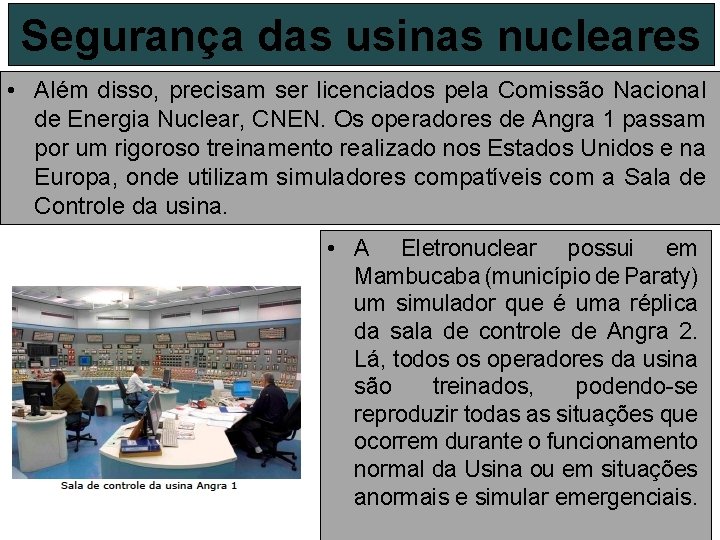 Segurança das usinas nucleares

• Além disso, precisam ser licenciados pela Comissão Nacional de Energia Nuclear, CNEN. Os operadores de Angra 1 passam por um rigoroso treinamento realizado nos Estados Unidos e na Europa, onde utilizam simuladores compatíveis com a Sala de Controle da usina.

Sala de controle da usina Angra 1

• A Eletronuclear possui em Mambucaba (município de Paraty) um simulador que é uma réplica da sala de controle de Angra 2. Lá, todos os operadores da usina são treinados, podendo-se reproduzir todas as situações que ocorrem durante o funcionamento normal da Usina ou em situações anormais e simular emergenciais.